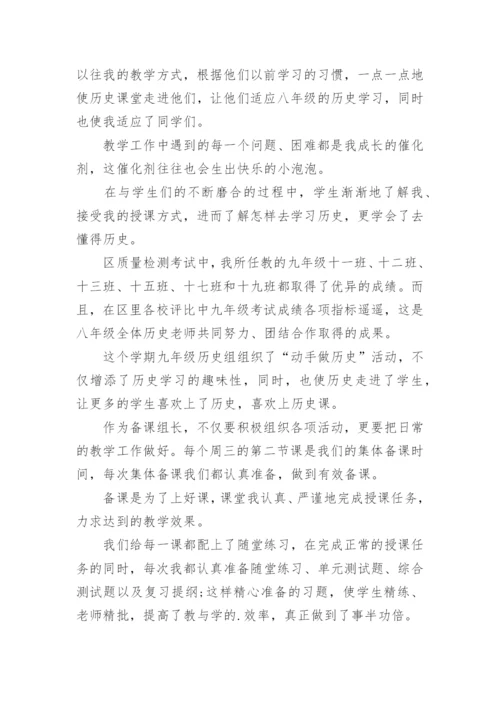 以往我的教学方式，根据他们以前学习的习惯，一点一点地使历史课堂走进他们，让他们适应八年级的历史学习，同时也使我适应了同学们。

教学工作中遇到的每一个问题、困难都是我成长的催化剂，这催化剂往往也会生出快乐的小泡泡。

在与学生们的不断磨合的过程中，学生渐渐地了解我、接受我的授课方式，进而了解怎样去学习历史，更学会了去懂得历史。

区质量检测考试中，我所任教的九年级十一班、十二班、十三班、十五班、十七班和十九班都取得了优异的成绩。而且，在区里各校评比中九年级考试成绩各项指标遥遥，这是八年级全体历史老师共同努力、团结合作取得的成果。

这个学期九年级历史组组织了“动手做历史”活动，不仅增添了历史学习的趣味性，同时，也使历史走进了学生，让更多的学生喜欢上了历史，喜欢上历史课。

作为备课组长，不仅要积极组织各项活动，更要把日常的教学工作做好。每个周三的第二节课是我们的集体备课时间，每次集体备课我们都认真准备，做到有效备课。

备课是为了上好课，课堂我认真、严谨地完成授课任务，力求达到的教学效果。

我们给每一课都配上了随堂练习，在完成正常的授课任务的同时，每次我都认真准备随堂练习、单元测试题、综合测试题以及复习提纲;这样精心准备的习题，使学生精练、老师精批，提高了教与学的.效率，真正做到了事半功倍。